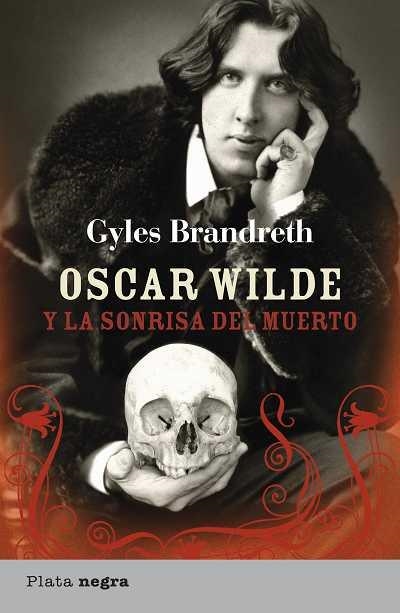 Gyles Brandreth

OSCAR WILDE

Y LA SONRISA DEL MUERTO

Plata negra